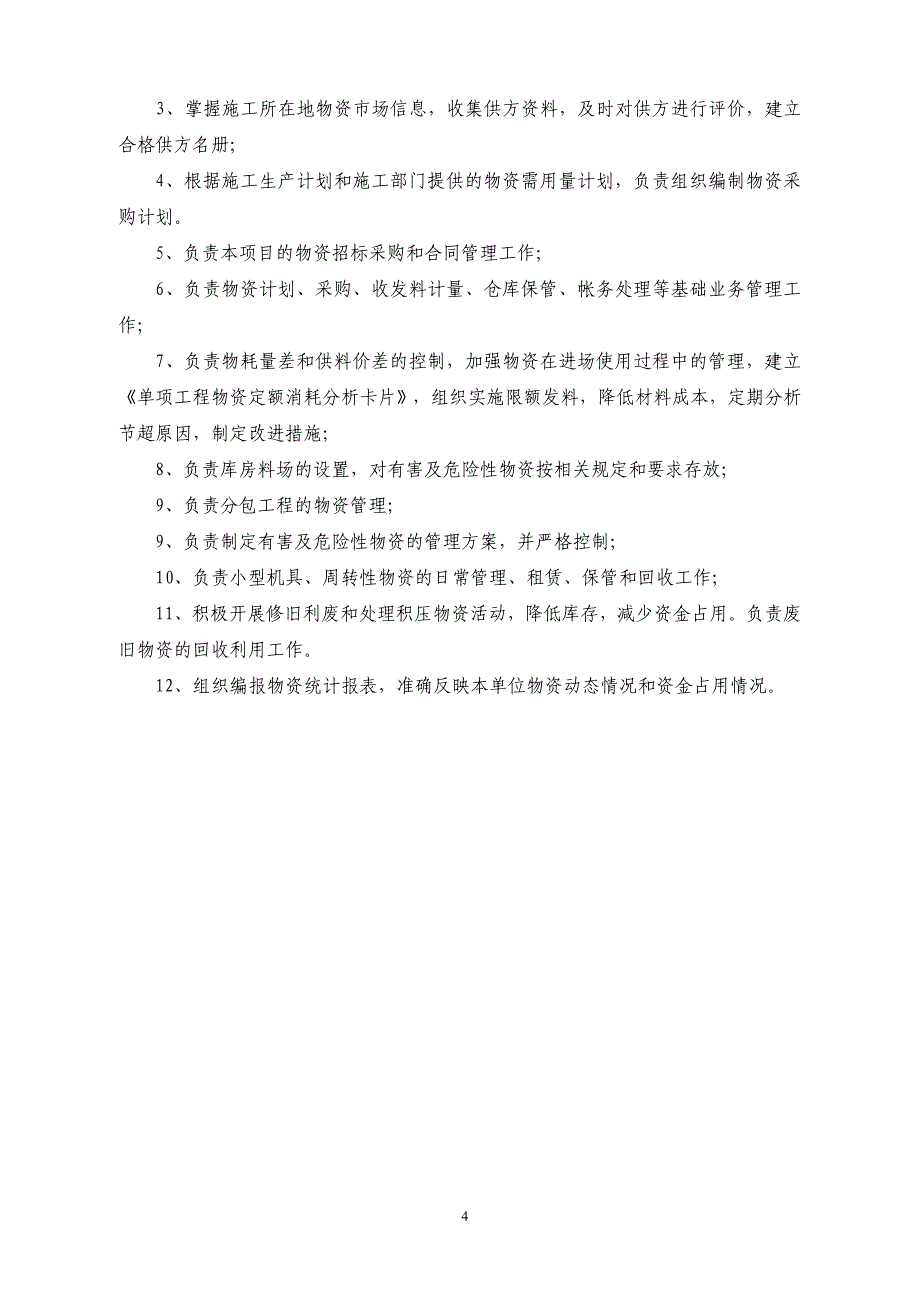 3、掌握施工所在地物资市场信息，收集供方资料，及时对供方进行评价，建立合格供方名册;

4、根据施工生产计划和施工部门提供的物资需用量计划，负责组织编制物资采购计划。

5、负责本项目的物资招标采购和合同管理工作;

6、负责物资计划、采购、收发料计量、仓库保管、帐务处理等基础业务管理工作;

7、负责物耗量差和供料价差的控制，加强物资在进场使用过程中的管理，建立《单项工程物资定额消耗分析卡片》，组织实施限额发料，降低材料成本，定期分析节超原因，制定改进措施;

8、负责库房料场的设置，对有害及危险性物资按相关规定和要求存放;

9、负责分包工程的物资管理;

9、负责制定有害及危险性物资的管理方案，并严格控制;

10、负责小型机具、周转性物资的日常管理、租赁、保管和回收工作;

11、积极开展修旧利废和处理积压物资活动，降低库存，减少资金占用。负责废旧物资的回收利用工作。

12、组织编报物资统计报表，准确反映本单位物资动态情况和资金占用情况。

4